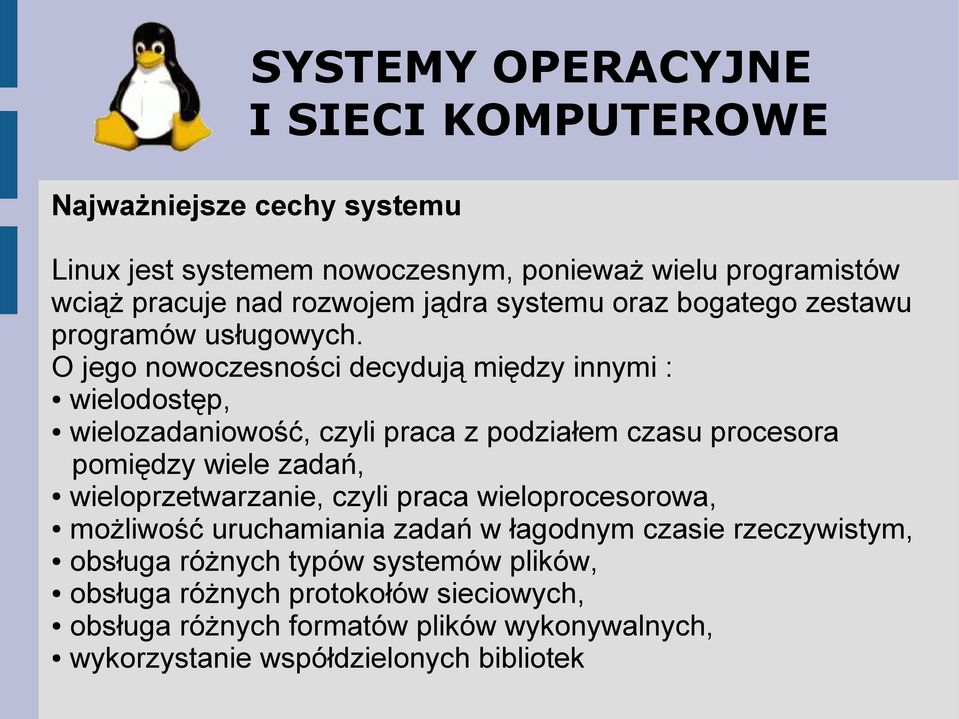 SYSTEMY OPERACYJNE
I SIECI KOMPUTEROWE

Najważniejsze cechy systemu

Linux jest systemem nowoczesnym, ponieważ wielu programistów wciąż pracuje nad rozwojem jądra systemu oraz bogatego zestawu programów usługowych.
O jego nowoczesności decydują między innymi :
• wielodostęp,
• wielozadaniowość, czyli praca z podziałem czasu procesora pomiędzy wiele zadań,
• wieloprzetwarzanie, czyli praca wieloprocesorowa,
• możliwość uruchamiania zadań w łagodnym czasie rzeczywistym,
• obsługa różnych typów systemów plików,
• obsługa różnych protokołów sieciowych,
• obsługa różnych formatów plików wykonywalnych,
• wykorzystanie współdzielonych bibliotek